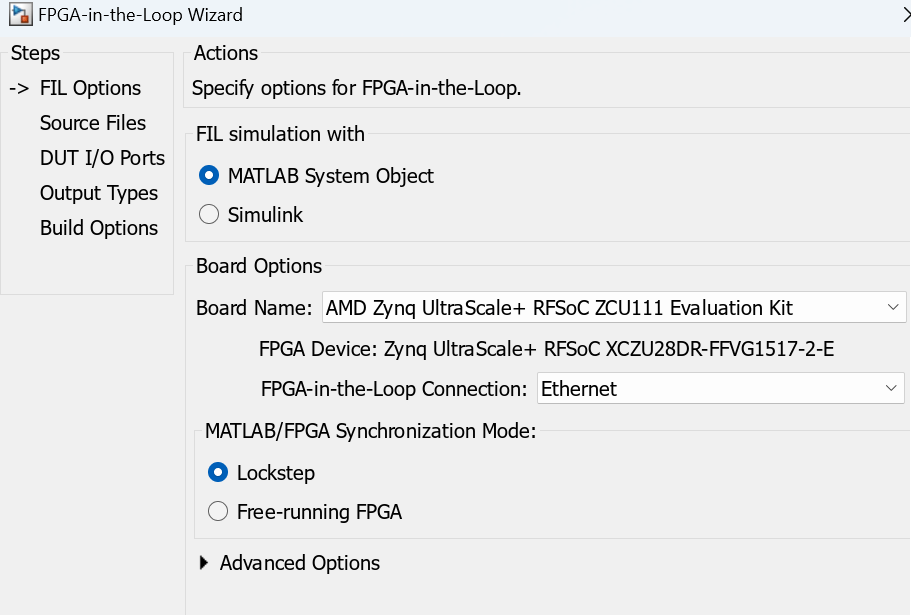 FPGA-in-the-Loop Wizard

Steps
-> FIL Options
Source Files
DUT I/O Ports
Output Types
Build Options

Actions
Specify options for FPGA-in-the-Loop.

FIL simulation with
MATLAB System Object
Simulink

Board Options
Board Name: AMD Zynq UltraScale+ RFSoC ZCU111 Evaluation Kit
FPGA Device: Zynq UltraScale+ RFSoC XCZU28DR-FFVG1517-2-E
FPGA-in-the-Loop Connection: Ethernet

MATLAB/FPGA Synchronization Mode:
Lockstep
Free-running FPGA

Advanced Options